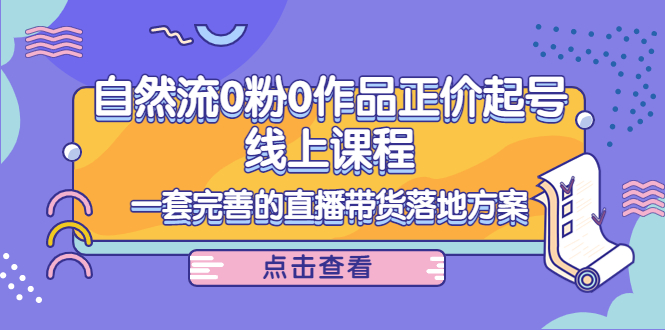 自然流0粉0作品正价起号
线上课程

一套完善的直播带货落地方案

点击查看